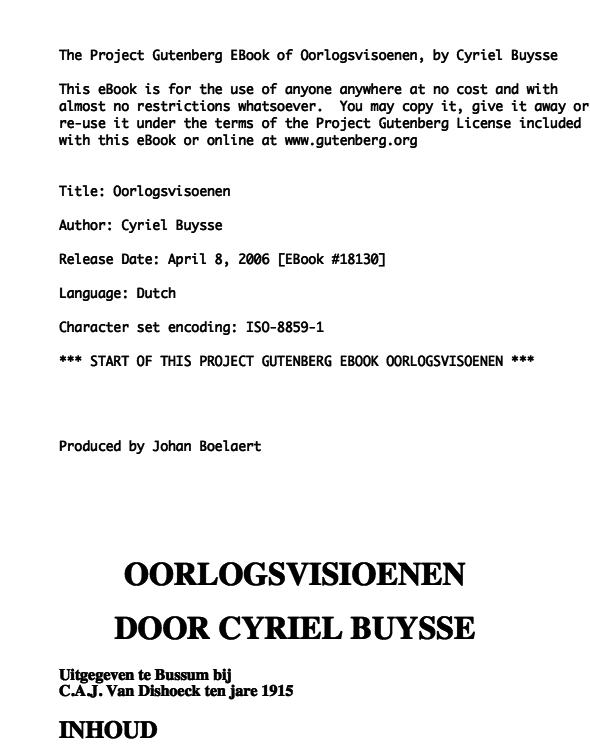 The Project Gutenberg EBook of Oorlogsvisoenen, by Cyriel Buysse

This eBook is for the use of anyone anywhere at no cost and with almost no restrictions whatsoever. You may copy it, give it away or re-use it under the terms of the Project Gutenberg License included with this eBook or online at www.gutenberg.org

Title: Oorlogsvisoenen

Author: Cyriel Buysse

Release Date: April 8, 2006 [EBook #18130]

Language: Dutch

Character set encoding: ISO-8859-1

*** START OF THIS PROJECT GUTENBERG EBOOK OORLOGSVISOENEN ***

Produced by Johan Boelaert

OORLOGSVISIOENEN

DOOR CYRIEL BUYSSE

Uitgegeven te Bussum bij C.A.J. Van Dishoeck ten jare 1915

INHOUD